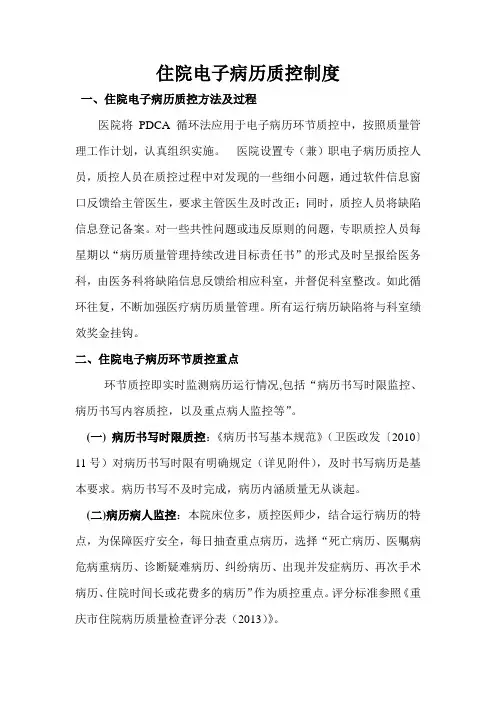 住院电子病历质控制度

一、住院电子病历质控方法及过程

医院将 PDCA 循环法应用于电子病历环节质控中，按照质量管理工作计划，认真组织实施。 医院设置专（兼）职电子病历质控人员，质控人员在质控过程中对发现的一些细小问题，通过软件信息窗口反馈给主管医生，要求主管医生及时改正；同时，质控人员将缺陷信息登记备案。对一些共性问题或违反原则的问题，专职质控人员每星期以“病历质量管理持续改进目标责任书”的形式及时呈报给医务科，由医务科将缺陷信息反馈给相应科室，并督促科室整改。如此循环往复，不断加强医疗病历质量管理。所有运行病历缺陷将与科室绩效奖金挂钩。

二、住院电子病历环节质控重点

环节质控即实时监测病历运行情况,包括“病历书写时限监控、病历书写内容质控，以及重点病人监控等”。

(一) 病历书写时限质控:《病历书写基本规范》（卫医政发〔2010〕11 号）对病历书写时限有明确规定（详见附件），及时书写病历是基本要求。病历书写不及时完成，病历内涵质量无从谈起。

(二)病历病人监控：本院床位多，质控医师少，结合运行病历的特点，为保障医疗安全，每日抽查重点病历，选择“死亡病历、医嘱病危病重病历、诊断疑难病历、纠纷病历、出现并发症病历、再次手术病历、住院时间长或花费多的病历”作为质控重点。评分标准参照《重庆市住院病历质量检查评分表（2013）》。